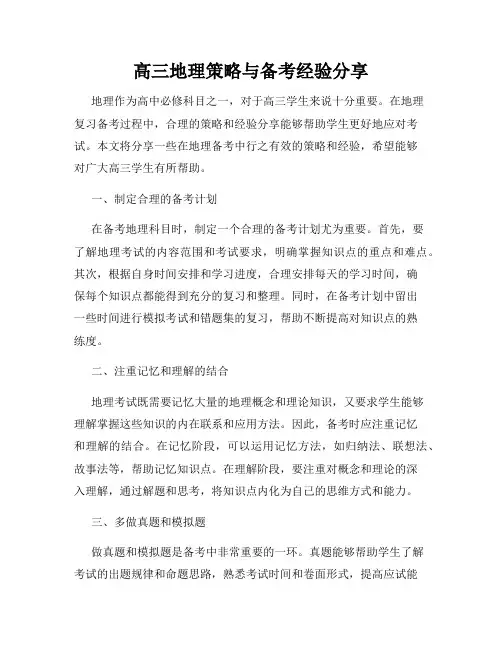 高三地理策略与备考经验分享

地理作为高中必修科目之一，对于高三学生来说十分重要。在地理复习备考过程中，合理的策略和经验分享能够帮助学生更好地应对考试。本文将分享一些在地理备考中行之有效的策略和经验，希望能够对广大高三学生有所帮助。

一、制定合理的备考计划

在备考地理科目时，制定一个合理的备考计划尤为重要。首先，要了解地理考试的内容范围和考试要求，明确掌握知识点的重点和难点。其次，根据自身时间安排和学习进度，合理安排每天的学习时间，确保每个知识点都能得到充分的复习和整理。同时，在备考计划中留出一些时间进行模拟考试和错题集的复习，帮助不断提高对知识点的熟练度。

二、注重记忆和理解的结合

地理考试既需要记忆大量的地理概念和理论知识，又要求学生能够理解掌握这些知识的内在联系和应用方法。因此，备考时应注重记忆和理解的结合。在记忆阶段，可以运用记忆方法，如归纳法、联想法、故事法等，帮助记忆知识点。在理解阶段，要注重对概念和理论的深入理解，通过解题和思考，将知识点内化为自己的思维方式和能力。

三、多做真题和模拟题

做真题和模拟题是备考中非常重要的一环。真题能够帮助学生了解考试的出题规律和命题思路，熟悉考试时间和卷面形式，提高应试能